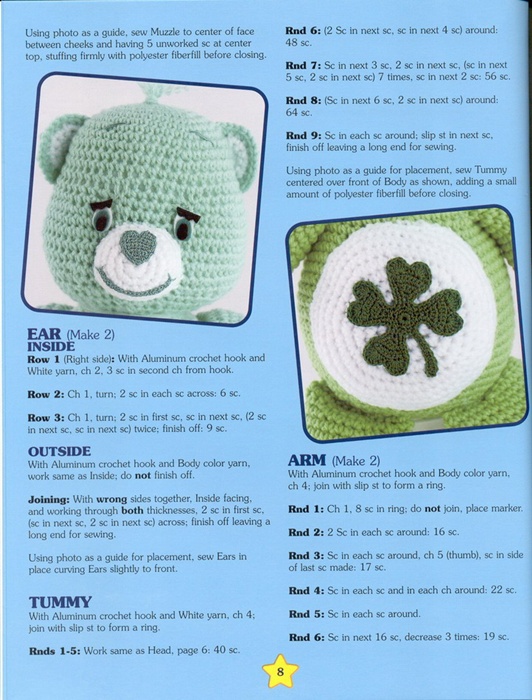 Using photo as a guide, sew Muzzle to center of face between cheeks and having 5 unworked sc at center top, stuffing firmly with polyester fiberfill before closing.

EAR (Make 2)
INSIDE
Row 1 (Right side): With Aluminum crochet hook and White yarn, ch 2, 3 sc in second ch from hook.

Row 2: Ch 1, turn; 2 sc in each sc across: 6 sc.

Row 3: Ch 1, turn; 2 sc in first sc, sc in next sc, (2 sc in next sc, sc in next sc) twice; finish off: 9 sc.

OUTSIDE
With Aluminum crochet hook and Body color yarn, work same as Inside; do not finish off.

Joining: With wrong sides together, Inside facing, and working through both thicknesses, 2 sc in first sc, (sc in next sc, 2 sc in next sc) across; finish off leaving a long end for sewing.

Using photo as a guide for placement, sew Ears in place curving Ears slightly to front.

TUMMY
With Aluminum crochet hook and White yarn, ch 4; join with slip st to form a ring.

Rnds 1-5: Work same as Head, page 6: 40 sc.

Rnd 6: (2 Sc in next sc, sc in next 4 sc) around: 48 sc.

Rnd 7: Sc in next 3 sc, 2 sc in next sc, (sc in next 5 sc, 2 sc in next sc) 7 times, sc in next 2 sc: 56 sc.

Rnd 8: (Sc in next 6 sc, 2 sc in next sc) around: 64 sc.

Rnd 9: Sc in each sc around; slip st in next sc, finish off leaving a long end for sewing.

Using photo as a guide for placement, sew Tummy centered over front of Body as shown, adding a small amount of polyester fiberfill before closing.

ARM (Make 2)
With Aluminum crochet hook and Body color yarn, ch 4; join with slip st to form a ring.

Rnd 1: Ch 1, 8 sc in ring; do not join, place marker.

Rnd 2: 2 Sc in each sc around: 16 sc.

Rnd 3: Sc in each sc around, ch 5 (thumb), sc in side of last sc made: 17 sc.

Rnd 4: Sc in each sc and in each ch around: 22 sc.

Rnd 5: Sc in each sc around.

Rnd 6: Sc in next 16 sc, decrease 3 times: 19 sc.

8